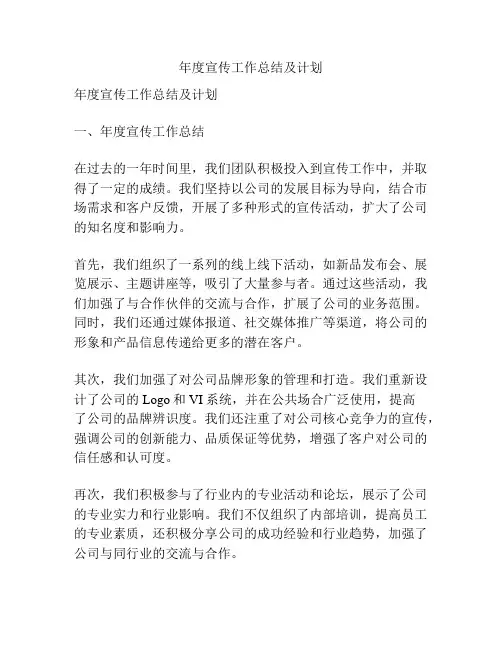 年度宣传工作总结及计划

年度宣传工作总结及计划

一、年度宣传工作总结

在过去的一年时间里，我们团队积极投入到宣传工作中，并取得了一定的成绩。我们坚持以公司的发展目标为导向，结合市场需求和客户反馈，开展了多种形式的宣传活动，扩大了公司的知名度和影响力。

首先，我们组织了一系列的线上线下活动，如新品发布会、展览展示、主题讲座等，吸引了大量参与者。通过这些活动，我们加强了与合作伙伴的交流与合作，扩展了公司的业务范围。同时，我们还通过媒体报道、社交媒体推广等渠道，将公司的形象和产品信息传递给更多的潜在客户。

其次，我们加强了对公司品牌形象的管理和打造。我们重新设计了公司的 Logo 和 VI 系统，并在公共场合广泛使用，提高了公司的品牌辨识度。我们还注重了对公司核心竞争力的宣传，强调公司的创新能力、品质保证等优势，增强了客户对公司的信任感和认可度。

再次，我们积极参与了行业内的专业活动和论坛，展示了公司的专业实力和行业影响。我们不仅组织了内部培训，提高员工的专业素质，还积极分享公司的成功经验和行业趋势，加强了公司与同行业的交流与合作。